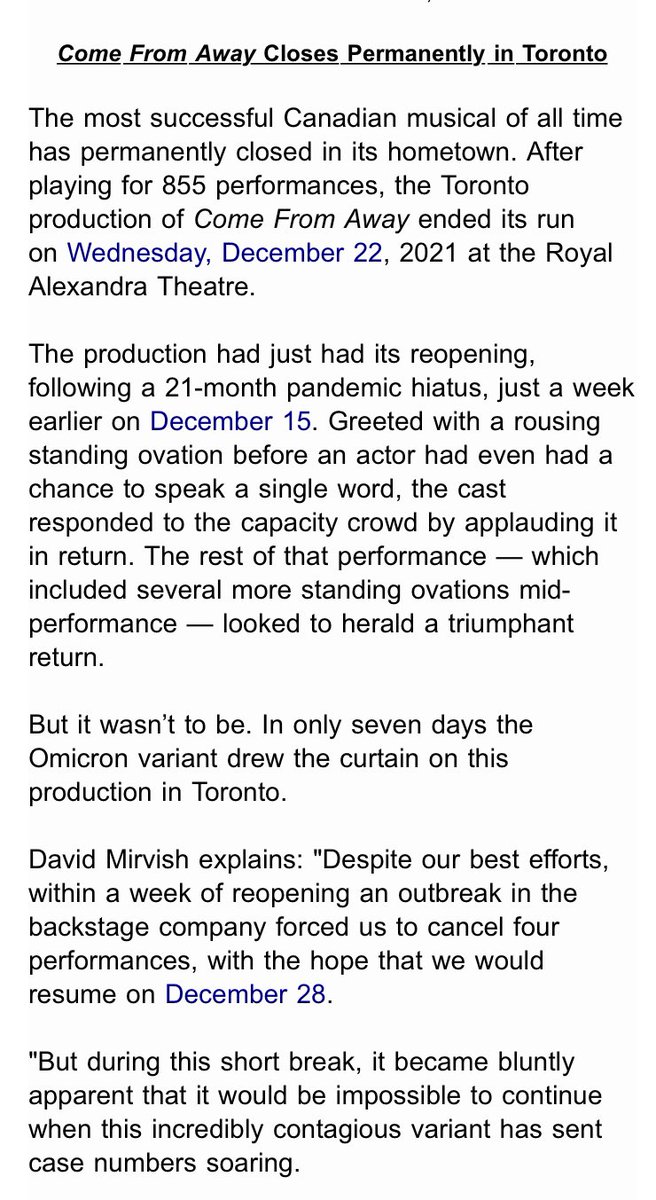 Come From Away Closes Permanently in Toronto

The most successful Canadian musical of all time has permanently closed in its hometown. After playing for 855 performances, the Toronto production of Come From Away ended its run on Wednesday, December 22, 2021 at the Royal Alexandra Theatre.

The production had just had its reopening, following a 21-month pandemic hiatus, just a week earlier on December 15. Greeted with a rousing standing ovation before an actor had even had a chance to speak a single word, the cast responded to the capacity crowd by applauding it in return. The rest of that performance — which included several more standing ovations mid-performance — looked to herald a triumphant return.

But it wasn't to be. In only seven days the Omicron variant drew the curtain on this production in Toronto.

David Mirvish explains: "Despite our best efforts, within a week of reopening an outbreak in the backstage company forced us to cancel four performances, with the hope that we would resume on December 28.

"But during this short break, it became bluntly apparent that it would be impossible to continue when this incredibly contagious variant has sent case numbers soaring.